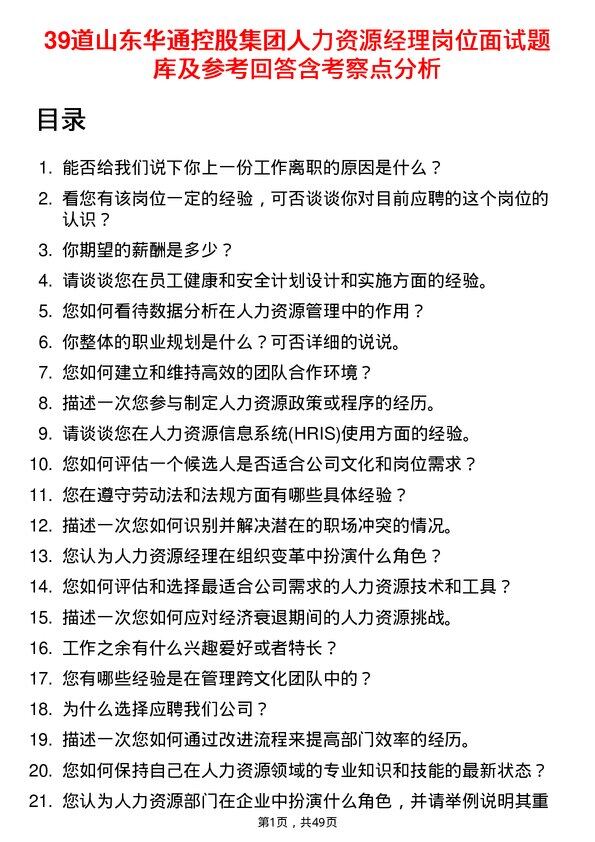 39道山东华通控股集团人力资源经理岗位面试题库及参考回答含考察点分析

目录

1. 能否给我们说下你上一份工作离职的原因是什么？
2. 看您有该岗位一定的经验，可否谈谈你对目前应聘的这个岗位的认识？
3. 你期望的薪酬是多少？
4. 请谈谈您在员工健康和安全计划设计和实施方面的经验。
5. 您如何看待数据分析在人力资源管理中的作用？
6. 你整体的职业规划是什么？可否详细的说说。
7. 您如何建立和维持高效的团队合作环境？
8. 描述一次您参与制定人力资源政策或程序的经历。
9. 请谈谈您在人力资源信息系统(HRIS)使用方面的经验。
10. 您如何评估一个候选人是否适合公司文化和岗位需求？
11. 您在遵守劳动法和法规方面有哪些具体经验？
12. 描述一次您如何识别并解决潜在的职场冲突的情况。
13. 您认为人力资源经理在组织变革中扮演什么角色？
14. 您如何评估和选择最适合公司需求的人力资源技术和工具？
15. 描述一次您如何应对经济衰退期间的人力资源挑战。
16. 工作之余有什么兴趣爱好或者特长？
17. 您有哪些经验是在管理跨文化团队中的？
18. 为什么选择应聘我们公司？
19. 描述一次您如何通过改进流程来提高部门效率的经历。
20. 您如何保持自己在人力资源领域的专业知识和技能的最新状态？
21. 您认为人力资源部门在企业中扮演什么角色，并请举例说明其重

第1页，共49页